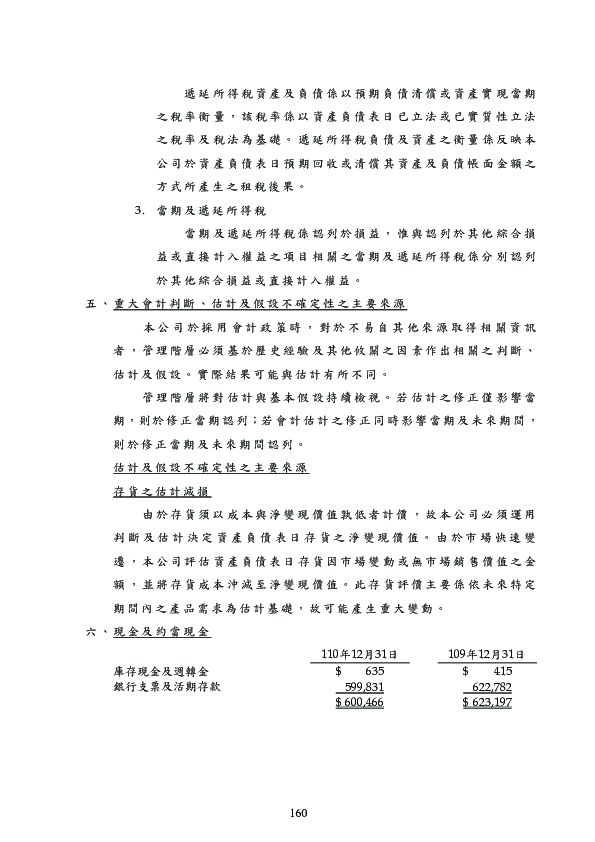 遞延所得稅資產及負債係以預期負債清償或資產實現當期之稅率衡量，該稅率係以資產負債表日已立法或已實質性立法之稅率及稅法為基礎。遞延所得稅負債及資產之衡量係反映本公司於資產負債表日預期回收或清償其資產及負債帳面金額之方式所產生之租稅後果。

3. 當期及遞延所得稅

當期及遞延所得稅係認列於損益，惟與認列於其他綜合損益或直接計入權益之項目相關之當期及遞延所得稅係分別認列於其他綜合損益或直接計入權益。

五、重大會計判斷、估計及假設不確定性之主要來源

本公司於採用會計政策時，對於不易自其他來源取得相關資訊者，管理階層必須基於歷史經驗及其他攸關之因素作出相關之判斷、估計及假設。實際結果可能與估計有所不同。

管理階層將對估計與基本假設持續檢視。若估計之修正僅影響當期，則於修正當期認列；若會計估計之修正同時影響當期及未來期間，則於修正當期及未來期間認列。

估計及假設不確定性之主要來源

存貨之估計減損

由於存貨須以成本與淨變現價值孰低者計價，故本公司必須運用判斷及估計決定資產負債表日存貨之淨變現價值。由於市場快速變遷，本公司評估資產負債表日存貨因市場變動或無市場銷售價值之金額，並將存貨成本沖減至淨變現價值。此存貨評價主要係依未來特定期間內之產品需求為估計基礎，故可能產生重大變動。

六、現金及約當現金

| | 110年12月31日 | 109年12月31日 |
|---|---|---|
| 庫存現金及週轉金 | $ 635 | $ 415 |
| 銀行支票及活期存款 | 599,831 | 622,782 |
| | $ 600,466 | $ 623,197 |

160